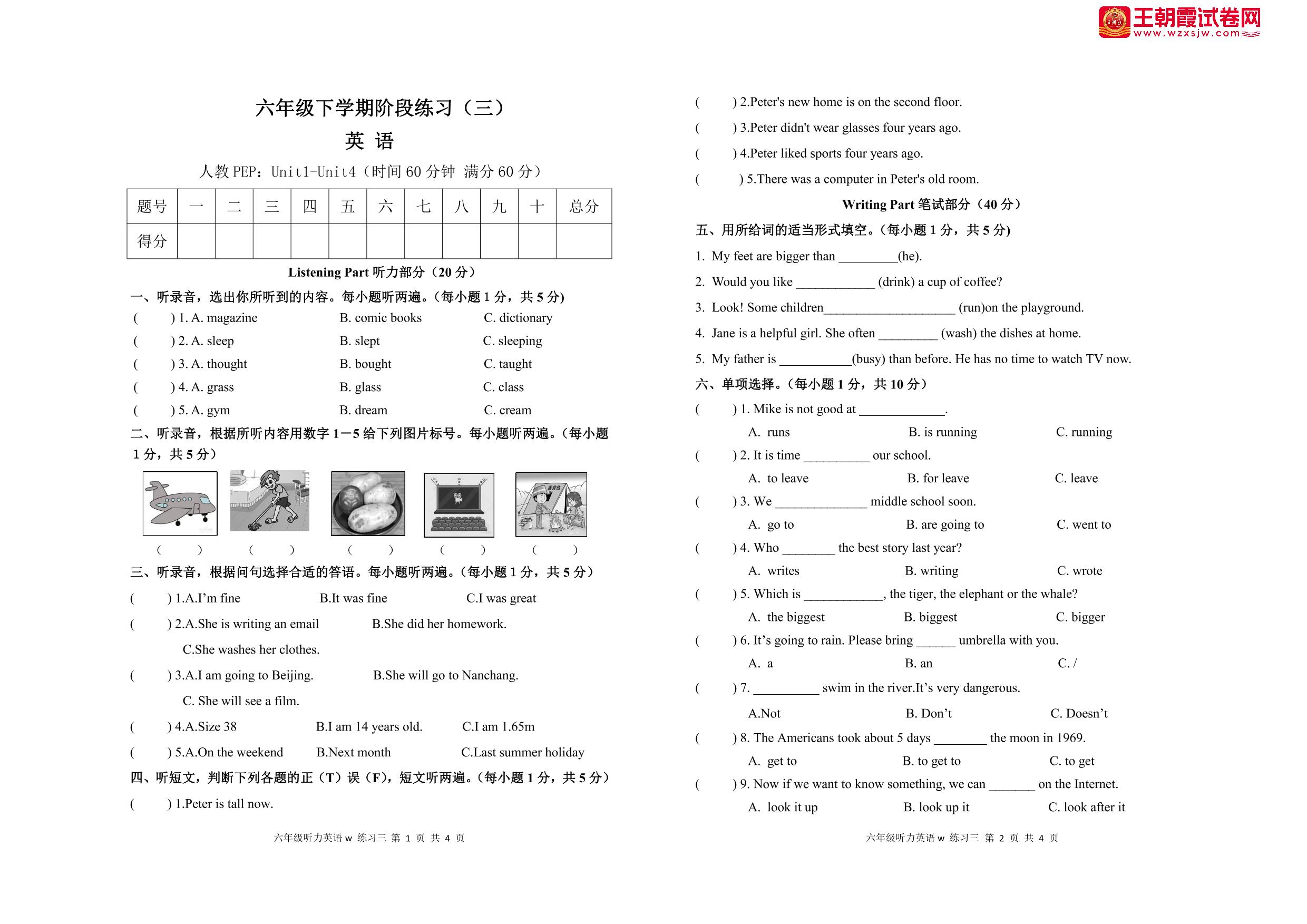 王朝霞试卷网
www.wzxsjw.com

六年级下学期阶段练习（三）

英 语

人教 PEP：Unit1-Unit4（时间 60 分钟 满分 60 分）

| 题号 | 一 | 二 | 三 | 四 | 五 | 六 | 七 | 八 | 九 | 十 | 总分 |
|---|---|---|---|---|---|---|---|---|---|---|---|
| 得分 | | | | | | | | | | | |

Listening Part 听力部分（20 分）

一、听录音，选出你所听到的内容。每小题听两遍。(每小题 1 分，共 5 分)

( ) 1. A. magazine B. comic books C. dictionary
( ) 2. A. sleep B. slept C. sleeping
( ) 3. A. thought B. bought C. taught
( ) 4. A. grass B. glass C. class
( ) 5. A. gym B. dream C. cream

二、听录音，根据所听内容用数字 1—5 给下列图片标号。每小题听两遍。(每小题 1 分，共 5 分）

( ) ( ) ( ) ( ) ( )

三、听录音，根据问句选择合适的答语。每小题听两遍。(每小题 1 分，共 5 分）

( ) 1.A.I'm fine B.It was fine C.I was great
( ) 2.A.She is writing an email B.She did her homework. C.She washes her clothes.
( ) 3.A.I am going to Beijing. B.She will go to Nanchang. C. She will see a film.
( ) 4.A.Size 38 B.I am 14 years old. C.I am 1.65m
( ) 5.A.On the weekend B.Next month C.Last summer holiday

四、听短文，判断下列各题的正（T）误（F)，短文听两遍。(每小题 1 分，共 5 分）

( ) 1.Peter is tall now.

六年级听力英语 w 练习三 第 1 页 共 4 页

( ) 2.Peter's new home is on the second floor.
( ) 3.Peter didn't wear glasses four years ago.
( ) 4.Peter liked sports four years ago.
( ) 5.There was a computer in Peter's old room.

Writing Part 笔试部分（40 分）

五、用所给词的适当形式填空。(每小题 1 分，共 5 分)

1. My feet are bigger than _________(he).
2. Would you like ____________ (drink) a cup of coffee?
3. Look! Some children____________________ (run)on the playground.
4. Jane is a helpful girl. She often _________ (wash) the dishes at home.
5. My father is ___________(busy) than before. He has no time to watch TV now.

六、单项选择。(每小题 1 分，共 10 分）

( ) 1. Mike is not good at _____________.
A. runs B. is running C. running
( ) 2. It is time __________ our school.
A. to leave B. for leave C. leave
( ) 3. We ______________ middle school soon.
A. go to B. are going to C. went to
( ) 4. Who ________ the best story last year?
A. writes B. writing C. wrote
( ) 5. Which is ____________, the tiger, the elephant or the whale?
A. the biggest B. biggest C. bigger
( ) 6. It's going to rain. Please bring ______ umbrella with you.
A. a B. an C. /
( ) 7. __________ swim in the river.It's very dangerous.
A.Not B. Don't C. Doesn't
( ) 8. The Americans took about 5 days ________ the moon in 1969.
A. get to B. to get to C. to get
( ) 9. Now if we want to know something, we can _______ on the Internet.
A. look it up B. look up it C. look after it

六年级听力英语 w 练习三 第 2 页 共 4 页